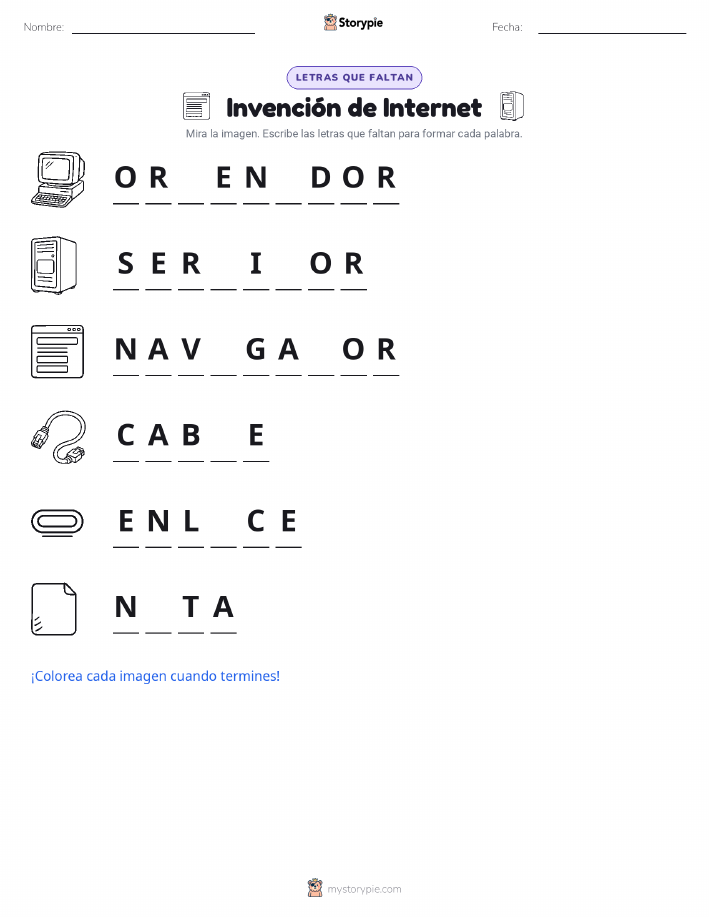 Nombre: ____________ Storypie Fecha: ____________

LETRAS QUE FALTAN

Invención de Internet

Mira la imagen. Escribe las letras que faltan para formar cada palabra.

O R _ E N _ D O R

S E R _ I _ O R

N A V _ G A _ O R

C A B _ E

E N L _ C E

N _ T A

¡Colorea cada imagen cuando termines!

mystorypie.com